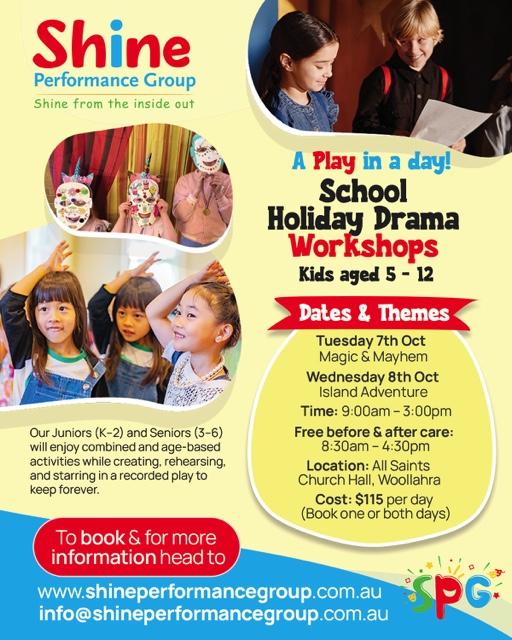 Shine
Performance Group
Shine from the inside out

A Play in a day!
School Holiday Drama Workshops
Kids aged 5 - 12

Dates & Themes

Tuesday 7th Oct
Magic & Mayhem

Wednesday 8th Oct
Island Adventure

Time: 9:00am – 3:00pm

Free before & after care:
8:30am – 4:30pm

Location: All Saints Church Hall, Woollahra

Cost: $115 per day
(Book one or both days)

Our Juniors (K-2) and Seniors (3-6) will enjoy combined and age-based activities while creating, rehearsing, and starring in a recorded play to keep forever.

To book & for more information head to

www.shineperformancegroup.com.au
info@shineperformancegroup.com.au

SPG